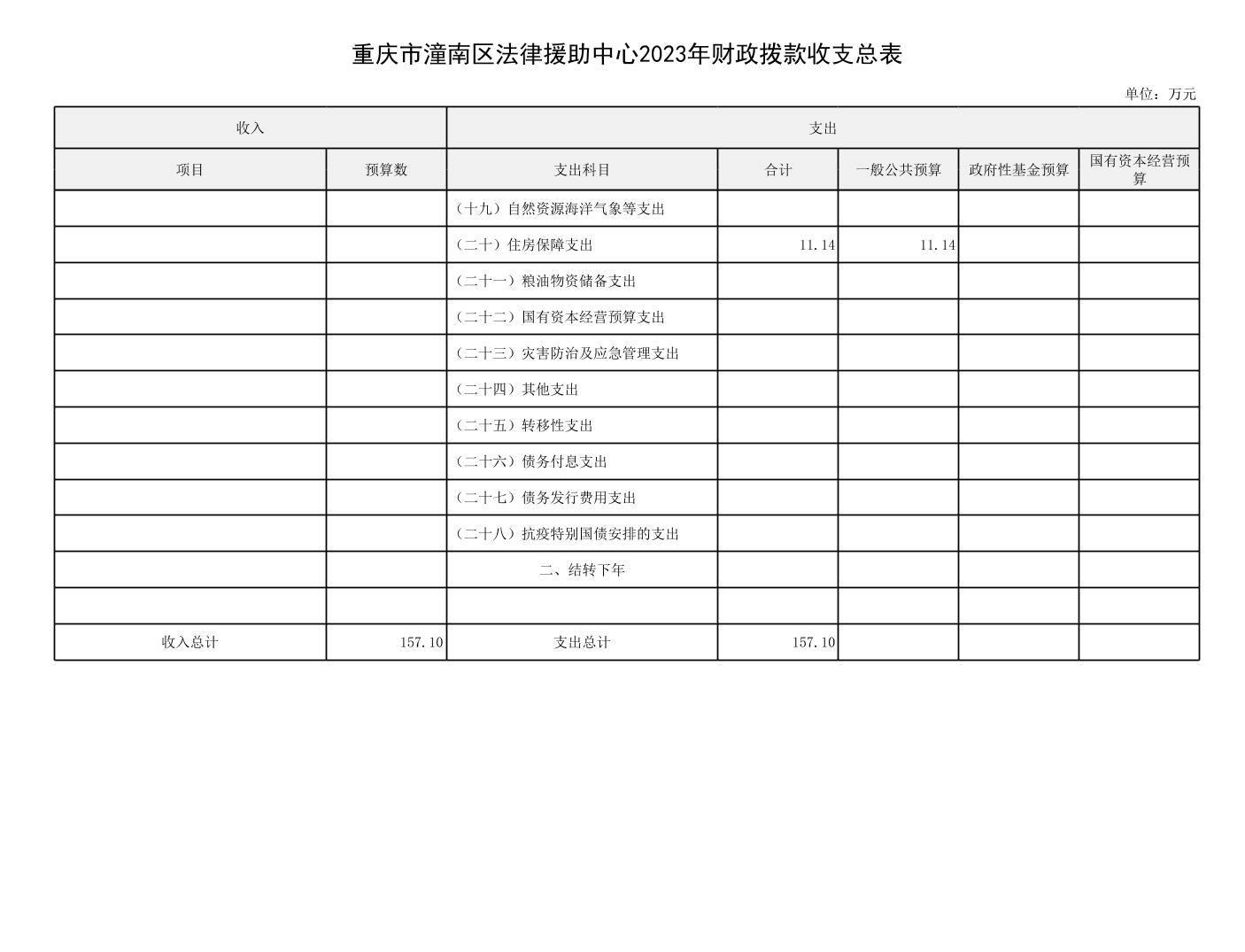 重庆市潼南区法律援助中心2023年财政拨款收支总表

单位：万元

| 收入 | | 支出 | | | | |
|---|---|---|---|---|---|---|
| 项目 | 预算数 | 支出科目 | 合计 | 一般公共预算 | 政府性基金预算 | 国有资本经营预算 |
| | | （十九）自然资源海洋气象等支出 | | | | |
| | | （二十）住房保障支出 | 11.14 | 11.14 | | |
| | | （二十一）粮油物资储备支出 | | | | |
| | | （二十二）国有资本经营预算支出 | | | | |
| | | （二十三）灾害防治及应急管理支出 | | | | |
| | | （二十四）其他支出 | | | | |
| | | （二十五）转移性支出 | | | | |
| | | （二十六）债务付息支出 | | | | |
| | | （二十七）债务发行费用支出 | | | | |
| | | （二十八）抗疫特别国债安排的支出 | | | | |
| | | 二、结转下年 | | | | |
| | | | | | | |
| 收入总计 | 157.10 | 支出总计 | 157.10 | | | |